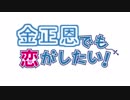 金正恩でも恋がしたい!